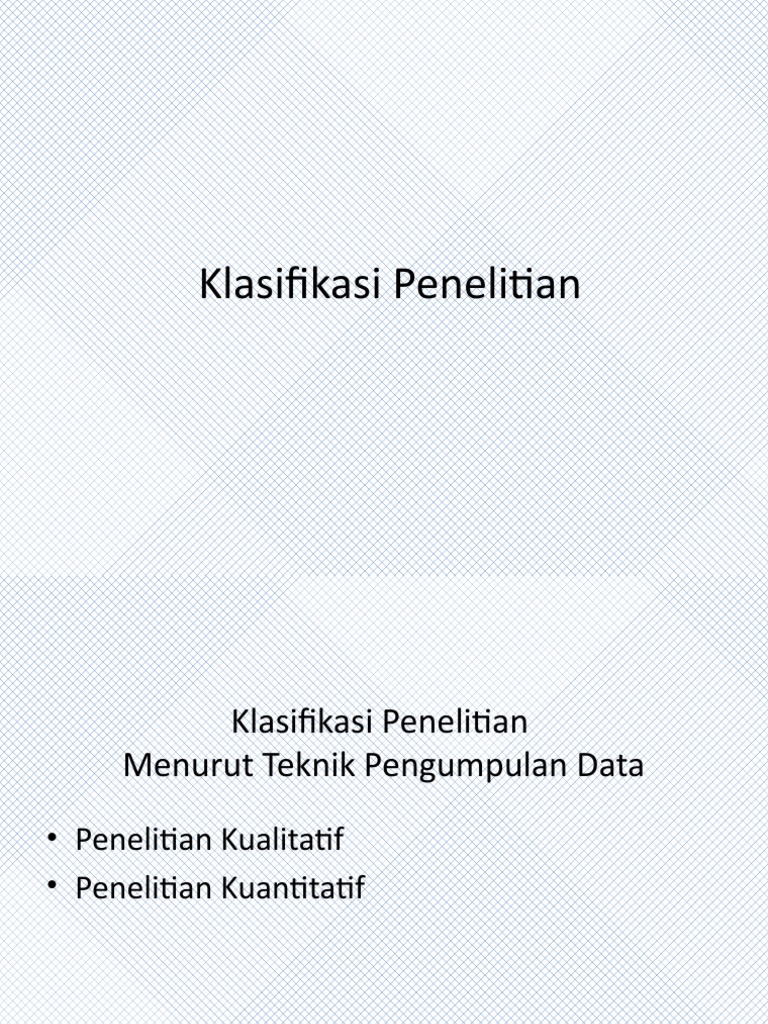 Klasifikasi Penelitian

Klasifikasi Penelitian
Menurut Teknik Pengumpulan Data

• Penelitian Kualitatif
• Penelitian Kuantitatif